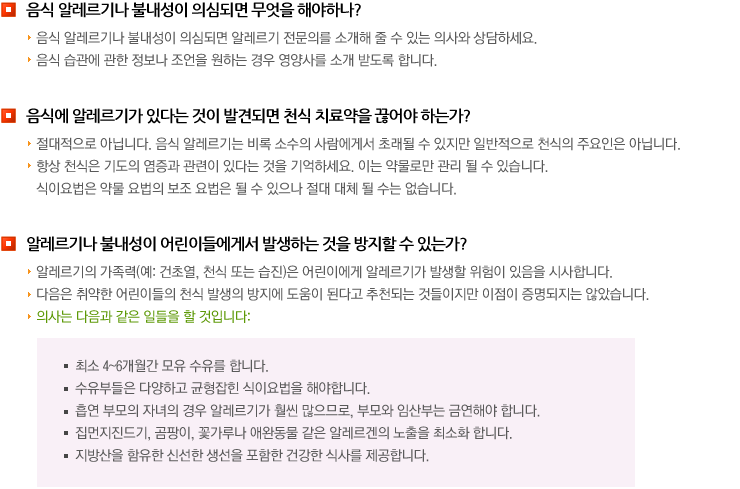 음식 알레르기나 불내성이 의심되면 무엇을 해야하나?

음식 알레르기나 불내성이 의심되면 알레르기 전문의를 소개해 줄 수 있는 의사와 상담하세요.

음식 습관에 관한 정보나 조언을 원하는 경우 영양사를 소개 받도록 합니다.

음식에 알레르기가 있다는 것이 발견되면 천식 치료약을 끊어야 하는가?

절대적으로 아닙니다. 음식 알레르기는 비록 소수의 사람에게서 초래될 수 있지만 일반적으로 천식의 주요인은 아닙니다.

항상 천식은 기도의 염증과 관련이 있다는 것을 기억하세요. 이는 약물로만 관리 될 수 있습니다. 식이요법은 약물 요법의 보조 요법은 될 수 있으나 절대 대체 될 수는 없습니다.

알레르기나 불내성이 어린이들에게서 발생하는 것을 방지할 수 있는가?

알레르기의 가족력(예: 건초열, 천식 또는 습진)은 어린이에게 알레르기가 발생할 위험이 있음을 시사합니다.

다음은 취약한 어린이들의 천식 발생의 방지에 도움이 된다고 추천되는 것들이지만 이점이 증명되지는 않았습니다.

의사는 다음과 같은 일들을 할 것입니다:

최소 4~6개월간 모유 수유를 합니다.

수유부들은 다양하고 균형잡힌 식이요법을 해야합니다.

흡연 부모의 자녀의 경우 알레르기가 훨씬 많으므로, 부모와 임산부는 금연해야 합니다.

집먼지진드기, 곰팡이, 꽃가루나 애완동물 같은 알레르겐의 노출을 최소화 합니다.

지방산을 함유한 신선한 생선을 포함한 건강한 식사를 제공합니다.